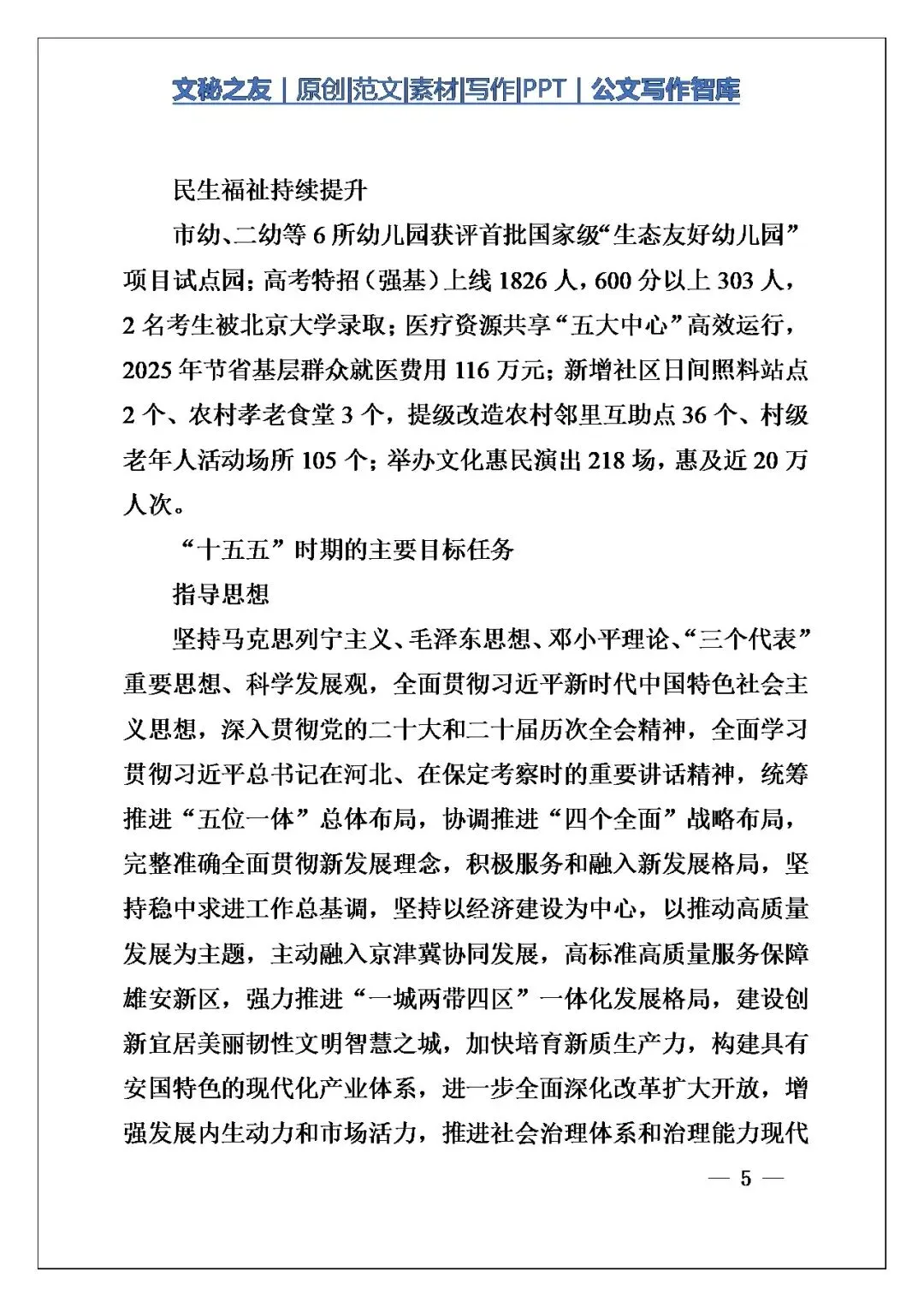 文秘之友｜原创|范文|素材|写作|PPT｜公文写作智库

民生福祉持续提升

市幼、二幼等 6 所幼儿园获评首批国家级“生态友好幼儿园”项目试点园；高考特招（强基）上线 1826 人，600 分以上 303 人，2 名考生被北京大学录取；医疗资源共享“五大中心”高效运行，2025 年节省基层群众就医费用 116 万元；新增社区日间照料站点 2 个、农村孝老食堂 3 个，提级改造农村邻里互助点 36 个、村级老年人活动场所 105 个；举办文化惠民演出 218 场，惠及近 20 万人次。

“十五五”时期的主要目标任务

指导思想

坚持马克思列宁主义、毛泽东思想、邓小平理论、“三个代表”重要思想、科学发展观，全面贯彻习近平新时代中国特色社会主义思想，深入贯彻党的二十大和二十届历次全会精神，全面学习贯彻习近平总书记在河北、在保定考察时的重要讲话精神，统筹推进“五位一体”总体布局，协调推进“四个全面”战略布局，完整准确全面贯彻新发展理念，积极服务和融入新发展格局，坚持稳中求进工作总基调，坚持以经济建设为中心，以推动高质量发展为主题，主动融入京津冀协同发展，高标准高质量服务保障雄安新区，强力推进“一城两带四区”一体化发展格局，建设创新宜居美丽韧性文明智慧之城，加快培育新质生产力，构建具有安国特色的现代化产业体系，进一步全面深化改革扩大开放，增强发展内生动力和市场活力，推进社会治理体系和治理能力现代

— 5 —